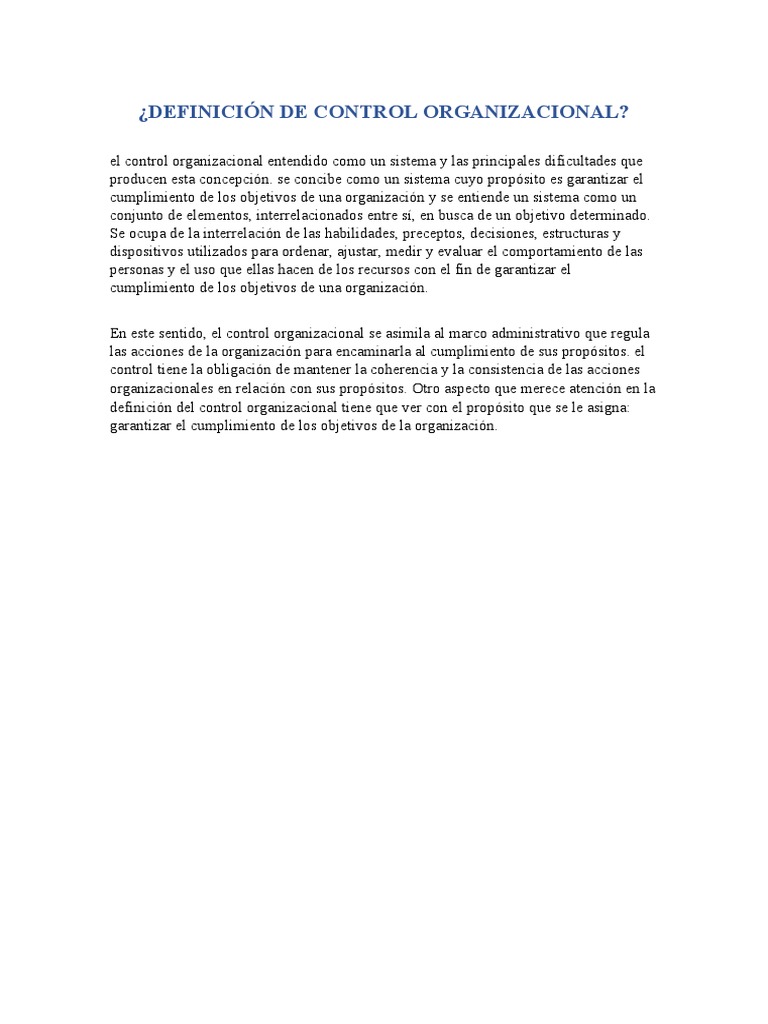 ¿DEFINICIÓN DE CONTROL ORGANIZACIONAL?

el control organizacional entendido como un sistema y las principales dificultades que producen esta concepción. se concibe como un sistema cuyo propósito es garantizar el cumplimiento de los objetivos de una organización y se entiende un sistema como un conjunto de elementos, interrelacionados entre sí, en busca de un objetivo determinado. Se ocupa de la interrelación de las habilidades, preceptos, decisiones, estructuras y dispositivos utilizados para ordenar, ajustar, medir y evaluar el comportamiento de las personas y el uso que ellas hacen de los recursos con el fin de garantizar el cumplimiento de los objetivos de una organización.

En este sentido, el control organizacional se asimila al marco administrativo que regula las acciones de la organización para encaminarla al cumplimiento de sus propósitos. el control tiene la obligación de mantener la coherencia y la consistencia de las acciones organizacionales en relación con sus propósitos. Otro aspecto que merece atención en la definición del control organizacional tiene que ver con el propósito que se le asigna: garantizar el cumplimiento de los objetivos de la organización.